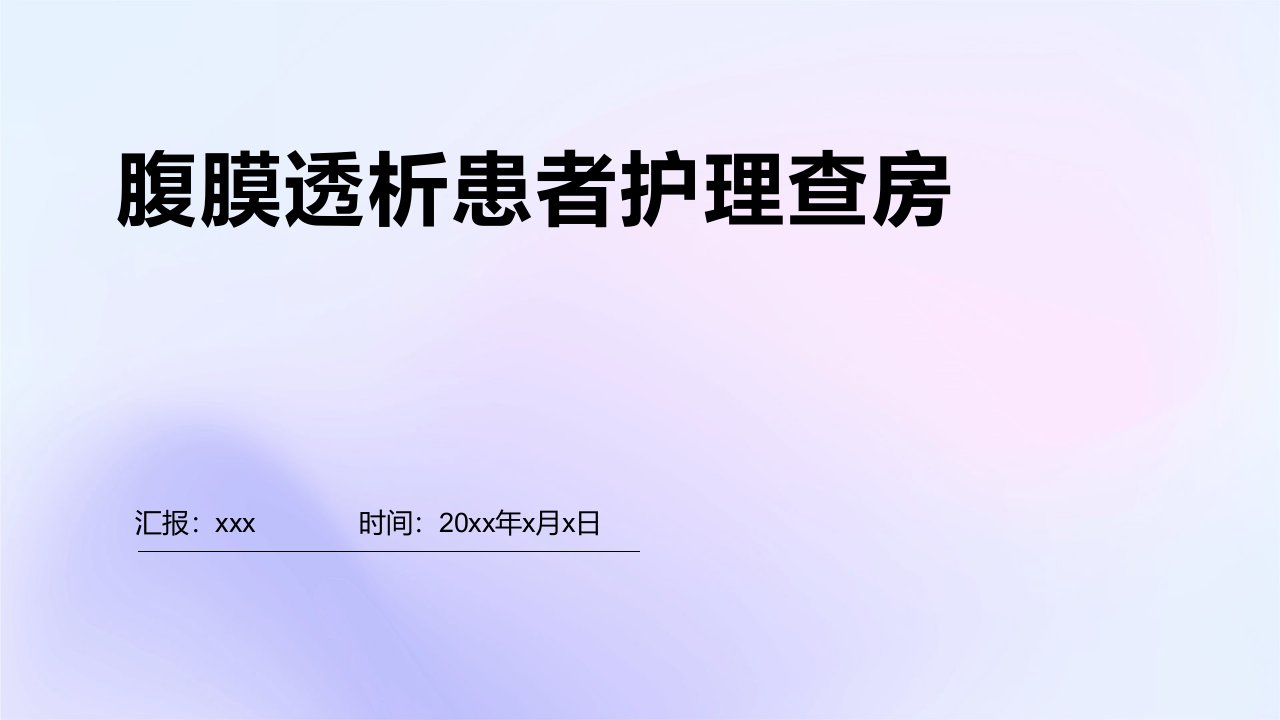 腹膜透析患者护理查房

汇报：xxx　　时间：20xx年x月x日